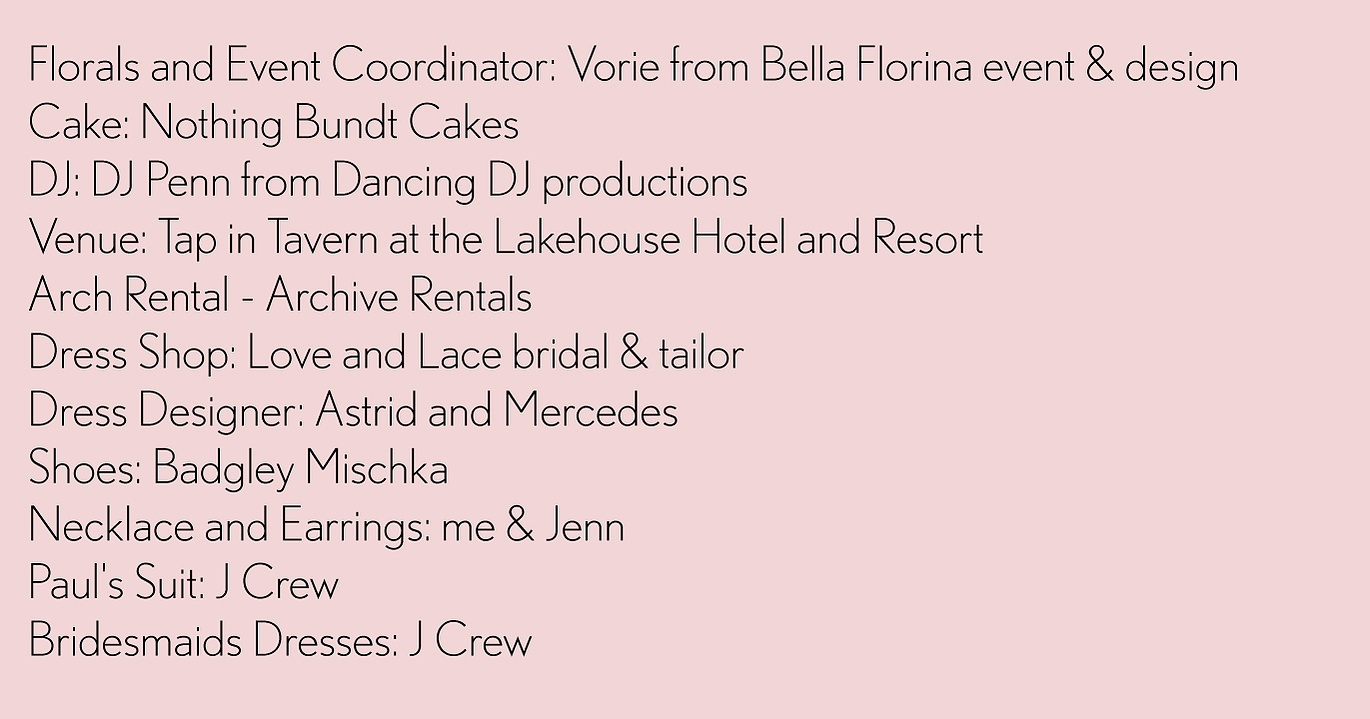 Florals and Event Coordinator: Vorie from Bella Florina event & design
Cake: Nothing Bundt Cakes
DJ: DJ Penn from Dancing DJ productions
Venue: Tap in Tavern at the Lakehouse Hotel and Resort
Arch Rental - Archive Rentals
Dress Shop: Love and Lace bridal & tailor
Dress Designer: Astrid and Mercedes
Shoes: Badgley Mischka
Necklace and Earrings: me & Jenn
Paul's Suit: J Crew
Bridesmaids Dresses: J Crew